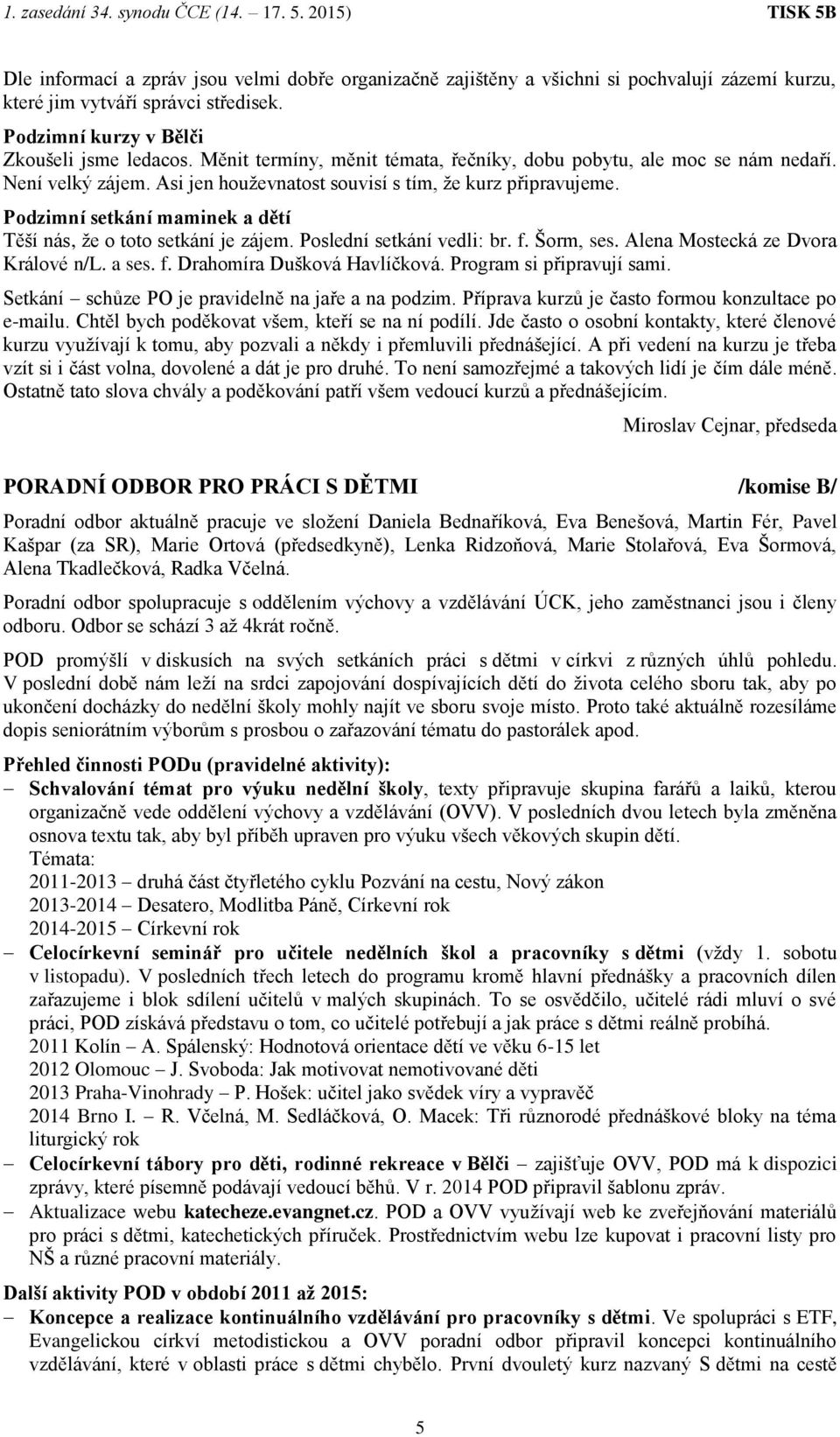 1. zasedání 34. synodu ČCE (14. – 17. 5. 2015) TISK 5B

Dle informací a zpráv jsou velmi dobře organizačně zajištěny a všichni si pochvalují zázemí kurzu, které jim vytváří správci středisek.

Podzimní kurzy v Bělči
Zkoušeli jsme ledacos. Měnit termíny, měnit témata, řečníky, dobu pobytu, ale moc se nám nedaří. Není velký zájem. Asi jen houževnatost souvisí s tím, že kurz připravujeme.

Podzimní setkání maminek a dětí
Těší nás, že o toto setkání je zájem. Poslední setkání vedli: br. f. Šorm, ses. Alena Mostecká ze Dvora Králové n/L. a ses. f. Drahomíra Dušková Havlíčková. Program si připravují sami.

Setkání – schůze PO je pravidelně na jaře a na podzim. Příprava kurzů je často formou konzultace po e-mailu. Chtěl bych poděkovat všem, kteří se na ní podílí. Jde často o osobní kontakty, které členové kurzu využívají k tomu, aby pozvali a někdy i přemluvili přednášející. A při vedení na kurzu je třeba vzít si i část volna, dovolené a dát je pro druhé. To není samozřejmé a takových lidí je čím dále méně. Ostatně tato slova chvály a poděkování patří všem vedoucí kurzů a přednášejícím.

Miroslav Cejnar, předseda

PORADNÍ ODBOR PRO PRÁCI S DĚTMI /komise B/

Poradní odbor aktuálně pracuje ve složení Daniela Bednaříková, Eva Benešová, Martin Fér, Pavel Kašpar (za SR), Marie Ortová (předsedkyně), Lenka Ridzoňová, Marie Stolařová, Eva Šormová, Alena Tkadlečková, Radka Včelná.

Poradní odbor spolupracuje s oddělením výchovy a vzdělávání ÚCK, jeho zaměstnanci jsou i členy odboru. Odbor se schází 3 až 4krát ročně.

POD promýšlí v diskusích na svých setkáních práci s dětmi v církvi z různých úhlů pohledu. V poslední době nám leží na srdci zapojování dospívajících dětí do života celého sboru tak, aby po ukončení docházky do nedělní školy mohly najít ve sboru svoje místo. Proto také aktuálně rozesíláme dopis seniorátním výborům s prosbou o zařazování tématu do pastorálek apod.

Přehled činnosti PODu (pravidelné aktivity):
– Schvalování témat pro výuku nedělní školy, texty připravuje skupina farářů a laiků, kterou organizačně vede oddělení výchovy a vzdělávání (OVV). V posledních dvou letech byla změněna osnova textu tak, aby byl příběh upraven pro výuku všech věkových skupin dětí.
Témata:
2011-2013 – druhá část čtyřletého cyklu Pozvání na cestu, Nový zákon
2013-2014 – Desatero, Modlitba Páně, Církevní rok
2014-2015 – Církevní rok
– Celocírkevní seminář pro učitele nedělních škol a pracovníky s dětmi (vždy 1. sobotu v listopadu). V posledních třech letech do programu kromě hlavní přednášky a pracovních dílen zařazujeme i blok sdílení učitelů v malých skupinách. To se osvědčilo, učitelé rádi mluví o své práci, POD získává představu o tom, co učitelé potřebují a jak práce s dětmi reálně probíhá.
2011 Kolín – A. Spálenský: Hodnotová orientace dětí ve věku 6-15 let
2012 Olomouc – J. Svoboda: Jak motivovat nemotivované děti
2013 Praha-Vinohrady – P. Hošek: učitel jako svědek víry a vypravěč
2014 Brno I. – R. Včelná, M. Sedláčková, O. Macek: Tři různorodé přednáškové bloky na téma liturgický rok
– Celocírkevní tábory pro děti, rodinné rekreace v Bělči – zajišťuje OVV, POD má k dispozici zprávy, které písemně podávají vedoucí běhů. V r. 2014 POD připravil šablonu zpráv.
– Aktualizace webu katecheze.evangnet.cz. POD a OVV využívají web ke zveřejňování materiálů pro práci s dětmi, katechetických příruček. Prostřednictvím webu lze kupovat i pracovní listy pro NŠ a různé pracovní materiály.

Další aktivity POD v období 2011 až 2015:
– Koncepce a realizace kontinuálního vzdělávání pro pracovníky s dětmi. Ve spolupráci s ETF, Evangelickou církví metodistickou a OVV poradní odbor připravil koncepci kontinuálního vzdělávání, které v oblasti práce s dětmi chybělo. První dvouletý kurz nazvaný S dětmi na cestě

5